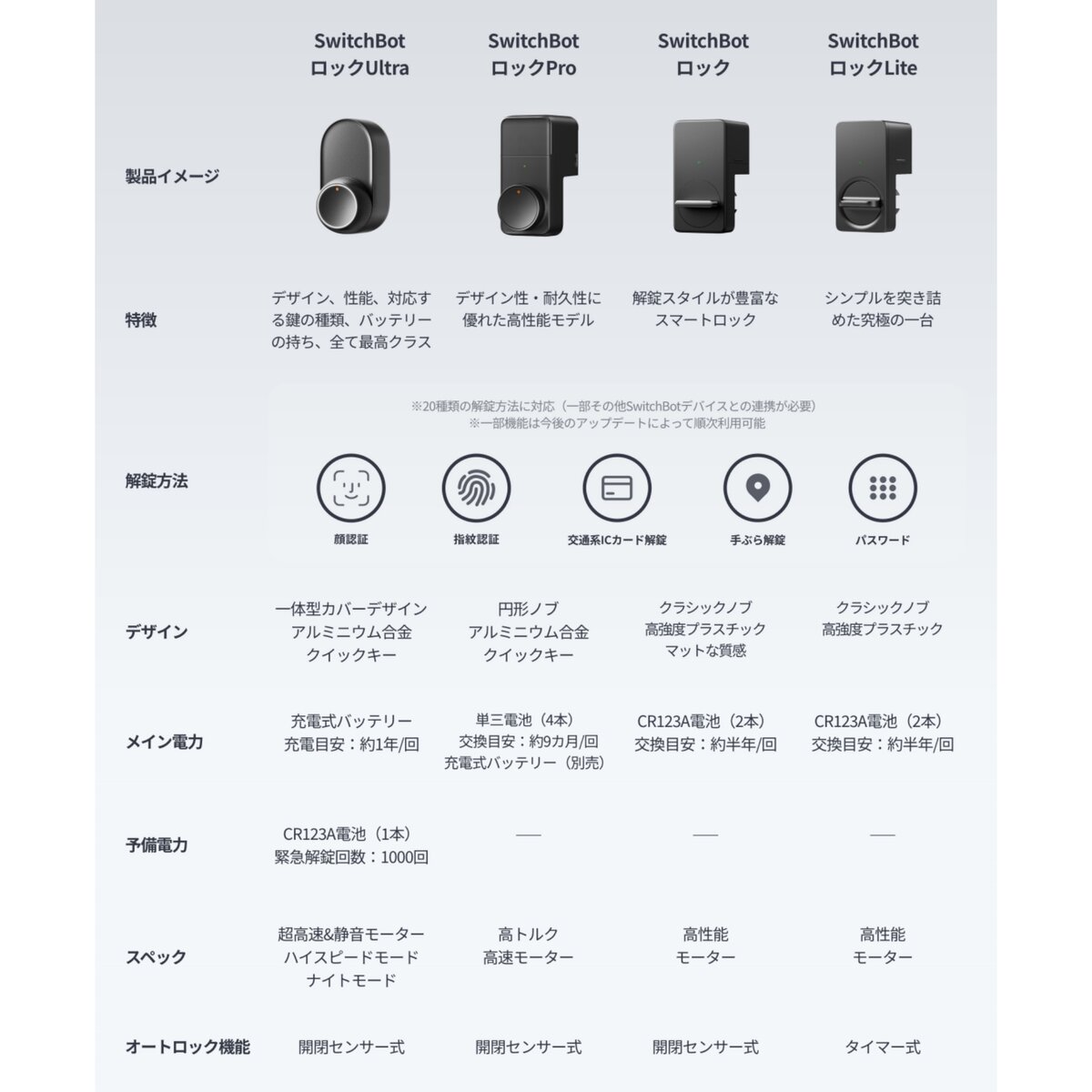 | | SwitchBot ロックUltra | SwitchBot ロックPro | SwitchBot ロック | SwitchBot ロックLite |
|---|---|---|---|---|
| 製品イメージ | | | | |
| 特徴 | デザイン、性能、対応する鍵の種類、バッテリーの持ち、全て最高クラス | デザイン性・耐久性に優れた高性能モデル | 解錠スタイルが豊富なスマートロック | シンプルを突き詰めた究極の一台 |

※20種類の解錠方法に対応（一部その他SwitchBotデバイスとの連携が必要）
※一部機能は今後のアップデートによって順次利用可能

解錠方法

顔認証　指紋認証　交通系ICカード解錠　手ぶら解錠　パスワード

| | | | | |
|---|---|---|---|---|
| デザイン | 一体型カバーデザイン アルミニウム合金 クイックキー | 円形ノブ アルミニウム合金 クイックキー | クラシックノブ 高強度プラスチック マットな質感 | クラシックノブ 高強度プラスチック |
| メイン電力 | 充電式バッテリー 充電目安：約1年/回 | 単三電池（4本） 交換目安：約9カ月/回 充電式バッテリー（別売） | CR123A電池（2本） 交換目安：約半年/回 | CR123A電池（2本） 交換目安：約半年/回 |
| 予備電力 | CR123A電池（1本） 緊急解錠回数：1000回 | — | — | — |
| スペック | 超高速&静音モーター ハイスピードモード ナイトモード | 高トルク 高速モーター | 高性能 モーター | 高性能 モーター |
| オートロック機能 | 開閉センサー式 | 開閉センサー式 | 開閉センサー式 | タイマー式 |